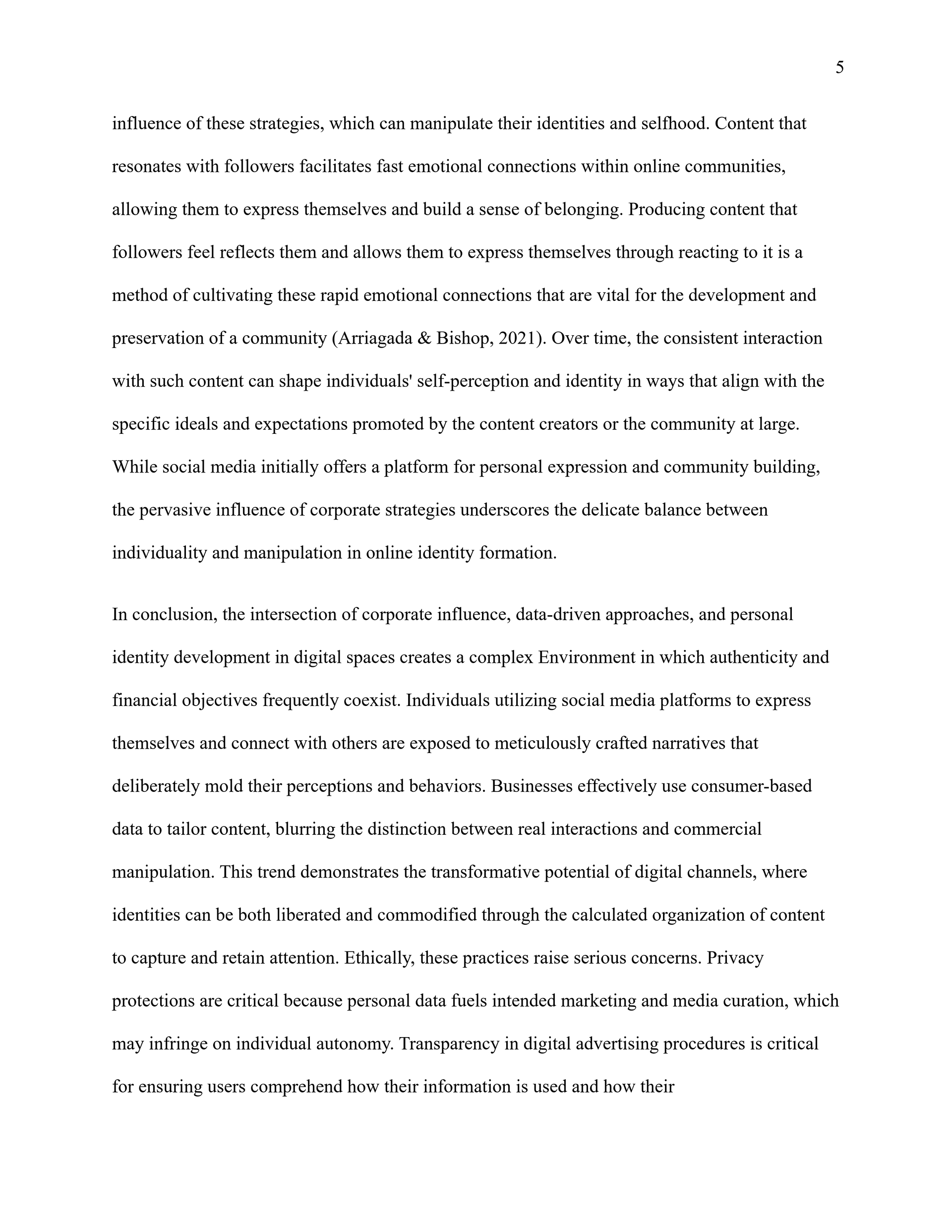 5

influence of these strategies, which can manipulate their identities and selfhood. Content that resonates with followers facilitates fast emotional connections within online communities, allowing them to express themselves and build a sense of belonging. Producing content that followers feel reflects them and allows them to express themselves through reacting to it is a method of cultivating these rapid emotional connections that are vital for the development and preservation of a community (Arriagada & Bishop, 2021). Over time, the consistent interaction with such content can shape individuals' self-perception and identity in ways that align with the specific ideals and expectations promoted by the content creators or the community at large. While social media initially offers a platform for personal expression and community building, the pervasive influence of corporate strategies underscores the delicate balance between individuality and manipulation in online identity formation.

In conclusion, the intersection of corporate influence, data-driven approaches, and personal identity development in digital spaces creates a complex Environment in which authenticity and financial objectives frequently coexist. Individuals utilizing social media platforms to express themselves and connect with others are exposed to meticulously crafted narratives that deliberately mold their perceptions and behaviors. Businesses effectively use consumer-based data to tailor content, blurring the distinction between real interactions and commercial manipulation. This trend demonstrates the transformative potential of digital channels, where identities can be both liberated and commodified through the calculated organization of content to capture and retain attention. Ethically, these practices raise serious concerns. Privacy protections are critical because personal data fuels intended marketing and media curation, which may infringe on individual autonomy. Transparency in digital advertising procedures is critical for ensuring users comprehend how their information is used and how their